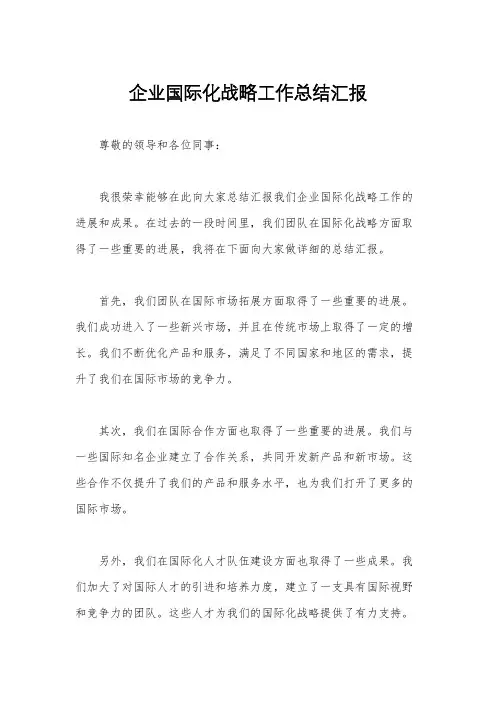 企业国际化战略工作总结汇报

尊敬的领导和各位同事：

我很荣幸能够在此向大家总结汇报我们企业国际化战略工作的进展和成果。在过去的一段时间里，我们团队在国际化战略方面取得了一些重要的进展，我将在下面向大家做详细的总结汇报。

首先，我们团队在国际市场拓展方面取得了一些重要的进展。我们成功进入了一些新兴市场，并且在传统市场上取得了一定的增长。我们不断优化产品和服务，满足了不同国家和地区的需求，提升了我们在国际市场的竞争力。

其次，我们在国际合作方面也取得了一些重要的进展。我们与一些国际知名企业建立了合作关系，共同开发新产品和新市场。这些合作不仅提升了我们的产品和服务水平，也为我们打开了更多的国际市场。

另外，我们在国际化人才队伍建设方面也取得了一些成果。我们加大了对国际人才的引进和培养力度，建立了一支具有国际视野和竞争力的团队。这些人才为我们的国际化战略提供了有力支持。